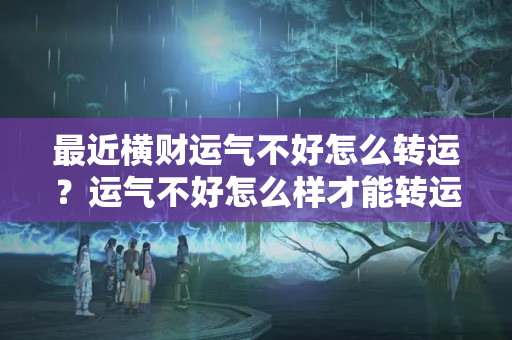 最近横财运气不好怎么转运？运气不好怎么样才能转运